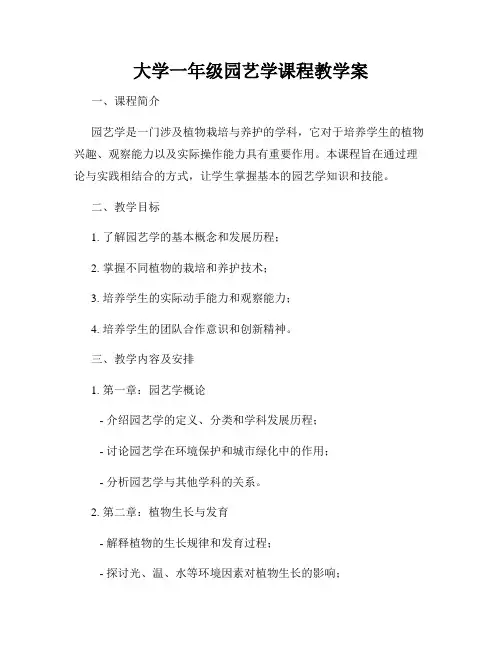 大学一年级园艺学课程教学案

一、课程简介

园艺学是一门涉及植物栽培与养护的学科，它对于培养学生的植物兴趣、观察能力以及实际操作能力具有重要作用。本课程旨在通过理论与实践相结合的方式，让学生掌握基本的园艺学知识和技能。

二、教学目标

1. 了解园艺学的基本概念和发展历程；

2. 掌握不同植物的栽培和养护技术；

3. 培养学生的实际动手能力和观察能力；

4. 培养学生的团队合作意识和创新精神。

三、教学内容及安排

1. 第一章：园艺学概论

- 介绍园艺学的定义、分类和学科发展历程；

- 讨论园艺学在环境保护和城市绿化中的作用；

- 分析园艺学与其他学科的关系。

2. 第二章：植物生长与发育

- 解释植物的生长规律和发育过程；

- 探讨光、温、水等环境因素对植物生长的影响；